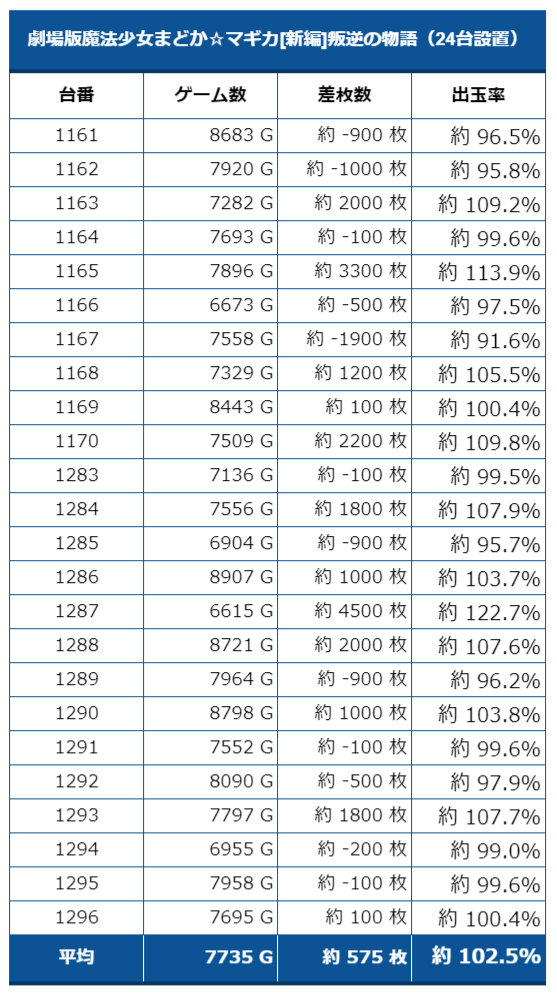 劇場版魔法少女まどか☆マギカ[新編]叛逆の物語（24台設置）

| 台番 | ゲーム数 | 差枚数 | 出玉率 |
|---|---|---|---|
| 1161 | 8683 G | 約 -900 枚 | 約 96.5% |
| 1162 | 7920 G | 約 -1000 枚 | 約 95.8% |
| 1163 | 7282 G | 約 2000 枚 | 約 109.2% |
| 1164 | 7693 G | 約 -100 枚 | 約 99.6% |
| 1165 | 7896 G | 約 3300 枚 | 約 113.9% |
| 1166 | 6673 G | 約 -500 枚 | 約 97.5% |
| 1167 | 7558 G | 約 -1900 枚 | 約 91.6% |
| 1168 | 7329 G | 約 1200 枚 | 約 105.5% |
| 1169 | 8443 G | 約 100 枚 | 約 100.4% |
| 1170 | 7509 G | 約 2200 枚 | 約 109.8% |
| 1283 | 7136 G | 約 -100 枚 | 約 99.5% |
| 1284 | 7556 G | 約 1800 枚 | 約 107.9% |
| 1285 | 6904 G | 約 -900 枚 | 約 95.7% |
| 1286 | 8907 G | 約 1000 枚 | 約 103.7% |
| 1287 | 6615 G | 約 4500 枚 | 約 122.7% |
| 1288 | 8721 G | 約 2000 枚 | 約 107.6% |
| 1289 | 7964 G | 約 -900 枚 | 約 96.2% |
| 1290 | 8798 G | 約 1000 枚 | 約 103.8% |
| 1291 | 7552 G | 約 -100 枚 | 約 99.6% |
| 1292 | 8090 G | 約 -500 枚 | 約 97.9% |
| 1293 | 7797 G | 約 1800 枚 | 約 107.7% |
| 1294 | 6955 G | 約 -200 枚 | 約 99.0% |
| 1295 | 7958 G | 約 -100 枚 | 約 99.6% |
| 1296 | 7695 G | 約 100 枚 | 約 100.4% |
| 平均 | 7735 G | 約 575 枚 | 約 102.5% |